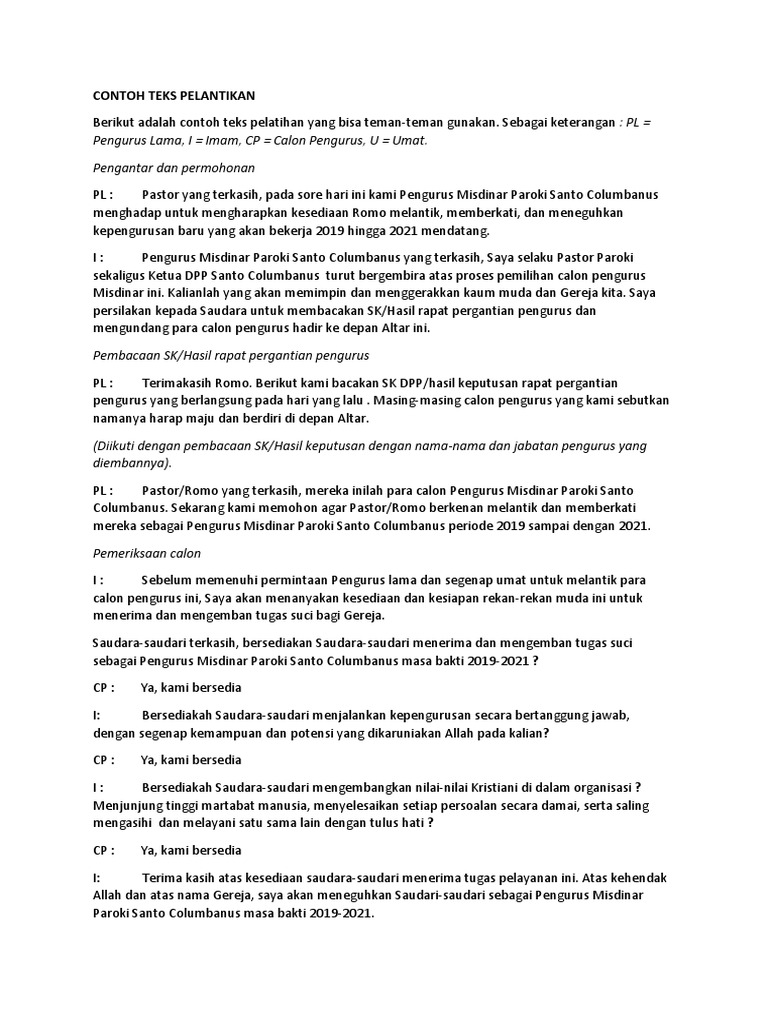 CONTOH TEKS PELANTIKAN

Berikut adalah contoh teks pelatihan yang bisa teman-teman gunakan. Sebagai keterangan : PL = Pengurus Lama, I = Imam, CP = Calon Pengurus, U = Umat.

Pengantar dan permohonan

PL : Pastor yang terkasih, pada sore hari ini kami Pengurus Misdinar Paroki Santo Columbanus menghadap untuk mengharapkan kesediaan Romo melantik, memberkati, dan meneguhkan kepengurusan baru yang akan bekerja 2019 hingga 2021 mendatang.

I : Pengurus Misdinar Paroki Santo Columbanus yang terkasih, Saya selaku Pastor Paroki sekaligus Ketua DPP Santo Columbanus turut bergembira atas proses pemilihan calon pengurus Misdinar ini. Kalianlah yang akan memimpin dan menggerakkan kaum muda dan Gereja kita. Saya persilakan kepada Saudara untuk membacakan SK/Hasil rapat pergantian pengurus dan mengundang para calon pengurus hadir ke depan Altar ini.

Pembacaan SK/Hasil rapat pergantian pengurus

PL : Terimakasih Romo. Berikut kami bacakan SK DPP/hasil keputusan rapat pergantian pengurus yang berlangsung pada hari yang lalu . Masing-masing calon pengurus yang kami sebutkan namanya harap maju dan berdiri di depan Altar.

(Diikuti dengan pembacaan SK/Hasil keputusan dengan nama-nama dan jabatan pengurus yang diembannya).

PL : Pastor/Romo yang terkasih, mereka inilah para calon Pengurus Misdinar Paroki Santo Columbanus. Sekarang kami memohon agar Pastor/Romo berkenan melantik dan memberkati mereka sebagai Pengurus Misdinar Paroki Santo Columbanus periode 2019 sampai dengan 2021.

Pemeriksaan calon

I : Sebelum memenuhi permintaan Pengurus lama dan segenap umat untuk melantik para calon pengurus ini, Saya akan menanyakan kesediaan dan kesiapan rekan-rekan muda ini untuk menerima dan mengemban tugas suci bagi Gereja.

Saudara-saudari terkasih, bersediakan Saudara-saudari menerima dan mengemban tugas suci sebagai Pengurus Misdinar Paroki Santo Columbanus masa bakti 2019-2021 ?

CP : Ya, kami bersedia

I: Bersediakah Saudara-saudari menjalankan kepengurusan secara bertanggung jawab, dengan segenap kemampuan dan potensi yang dikaruniakan Allah pada kalian?

CP : Ya, kami bersedia

I : Bersediakah Saudara-saudari mengembangkan nilai-nilai Kristiani di dalam organisasi ? Menjunjung tinggi martabat manusia, menyelesaikan setiap persoalan secara damai, serta saling mengasihi dan melayani satu sama lain dengan tulus hati ?

CP : Ya, kami bersedia

I: Terima kasih atas kesediaan saudara-saudari menerima tugas pelayanan ini. Atas kehendak Allah dan atas nama Gereja, saya akan meneguhkan Saudari-saudari sebagai Pengurus Misdinar Paroki Santo Columbanus masa bakti 2019-2021.